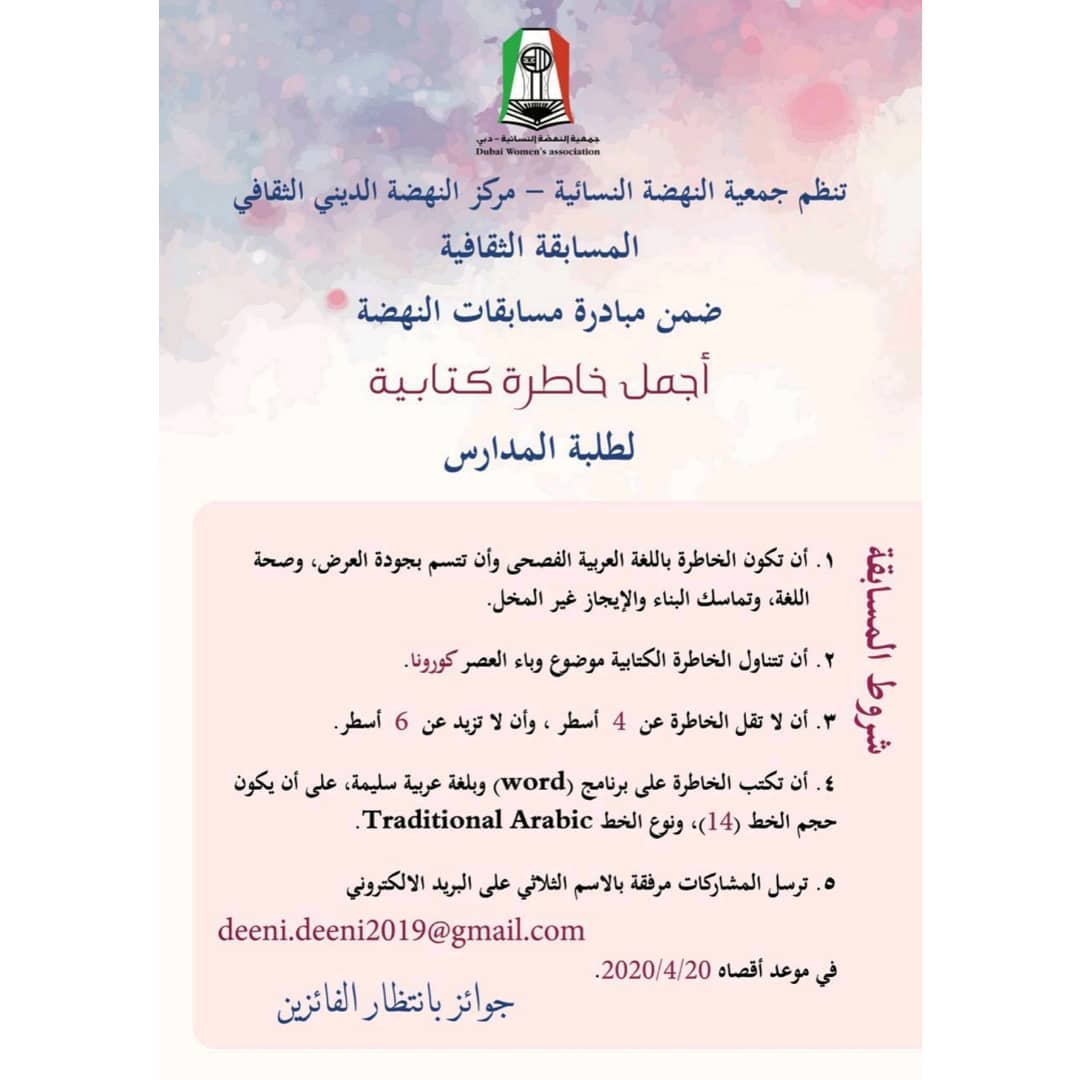 جمعية النهضة النسائية - دبي
Dubai Women's association

تنظم جمعية النهضة النسائية – مركز النهضة الديني الثقافي
المسابقة الثقافية
ضمن مبادرة مسابقات النهضة
أجمل خاطرة كتابية
لطلبة المدارس

شروط المسابقة

١. أن تكون الخاطرة باللغة العربية الفصحى وأن تتسم بجودة العرض، وصحة اللغة، وتماسك البناء والإيجاز غير المخل.

٢. أن تتناول الخاطرة الكتابية موضوع وباء العصر كورونا.

٣. أن لا تقل الخاطرة عن 4 أسطر ، وأن لا تزيد عن 6 أسطر.

٤. أن تكتب الخاطرة على برنامج (word) وبلغة عربية سليمة، على أن يكون حجم الخط (14)، ونوع الخط Traditional Arabic.

٥. ترسل المشاركات مرفقة بالاسم الثلاثي على البريد الالكتروني
deeni.deeni2019@gmail.com
في موعد أقصاه 2020/4/20.

جوائز بانتظار الفائزين